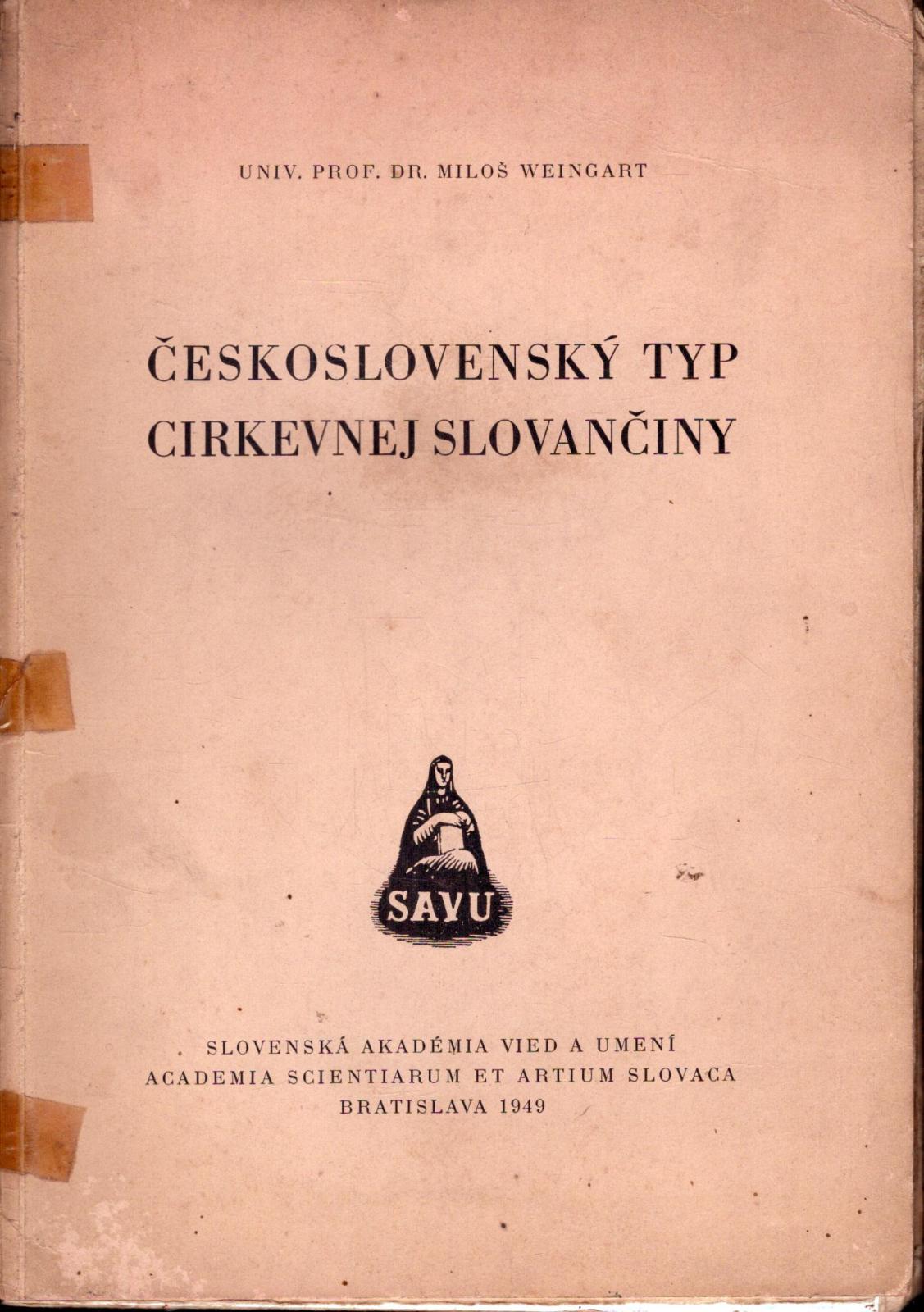 UNIV. PROF. DR. MILOŠ WEINGART

ČESKOSLOVENSKÝ TYP
CIRKEVNEJ SLOVANČINY

SAVU

SLOVENSKÁ AKADÉMIA VIED A UMENÍ
ACADEMIA SCIENTIARUM ET ARTIUM SLOVACA
BRATISLAVA 1949